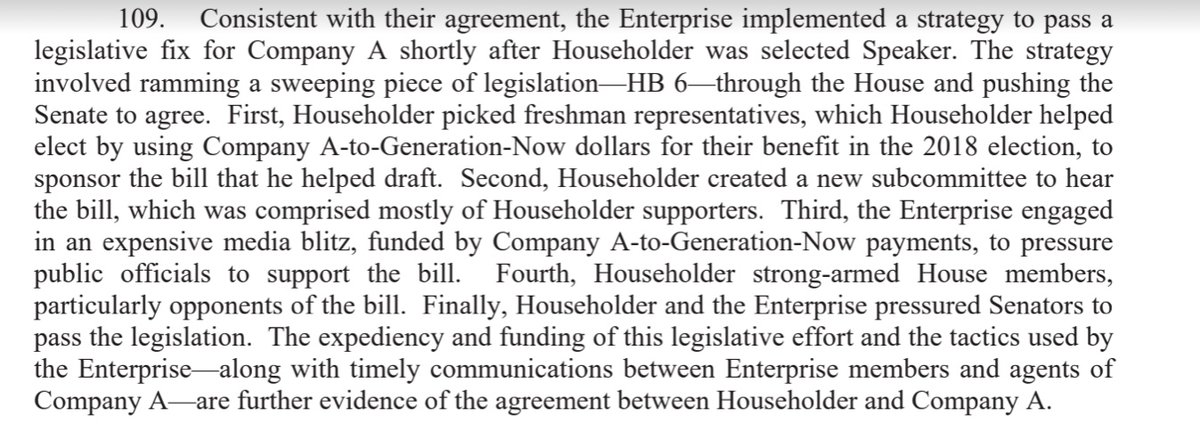 109. Consistent with their agreement, the Enterprise implemented a strategy to pass a legislative fix for Company A shortly after Householder was selected Speaker. The strategy involved ramming a sweeping piece of legislation—HB 6—through the House and pushing the Senate to agree. First, Householder picked freshman representatives, which Householder helped elect by using Company A-to-Generation-Now dollars for their benefit in the 2018 election, to sponsor the bill that he helped draft. Second, Householder created a new subcommittee to hear the bill, which was comprised mostly of Householder supporters. Third, the Enterprise engaged in an expensive media blitz, funded by Company A-to-Generation-Now payments, to pressure public officials to support the bill. Fourth, Householder strong-armed House members, particularly opponents of the bill. Finally, Householder and the Enterprise pressured Senators to pass the legislation. The expediency and funding of this legislative effort and the tactics used by the Enterprise—along with timely communications between Enterprise members and agents of Company A—are further evidence of the agreement between Householder and Company A.